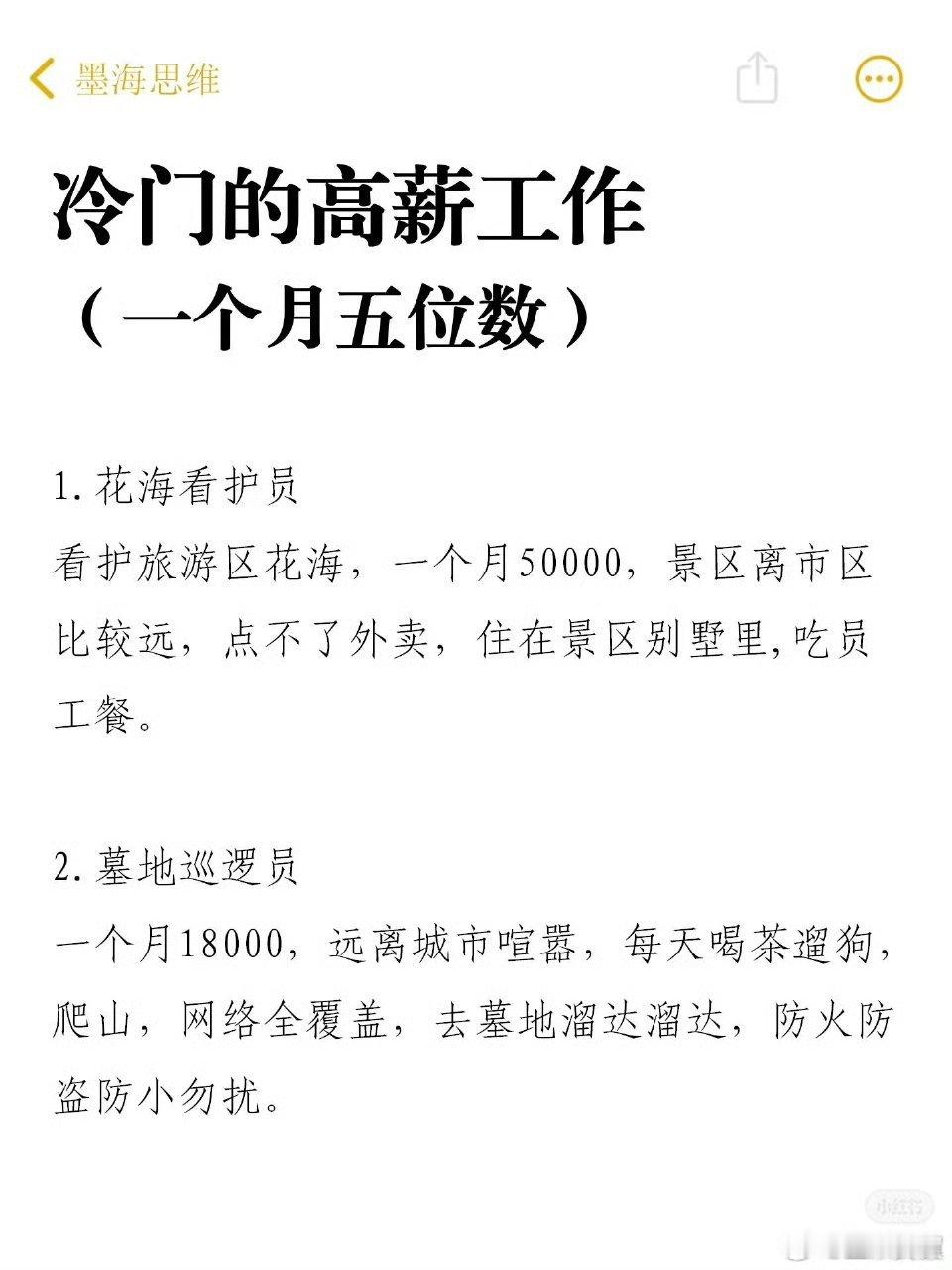 墨海思维

冷门的高薪工作
（一个月五位数）

1. 花海看护员
看护旅游区花海，一个月50000，景区离市区比较远，点不了外卖，住在景区别墅里，吃员工餐。

2. 墓地巡逻员
一个月18000，远离城市喧嚣，每天喝茶遛狗，爬山，网络全覆盖，去墓地溜达溜达，防火防盗防小勿扰。

小红书